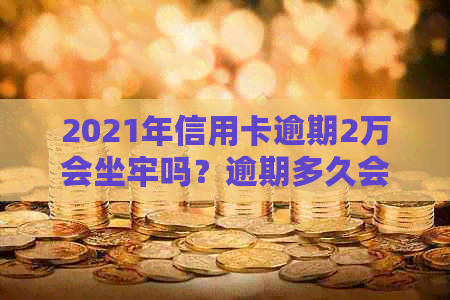 2021年信用卡逾期2万会坐牢吗？逾期多久会